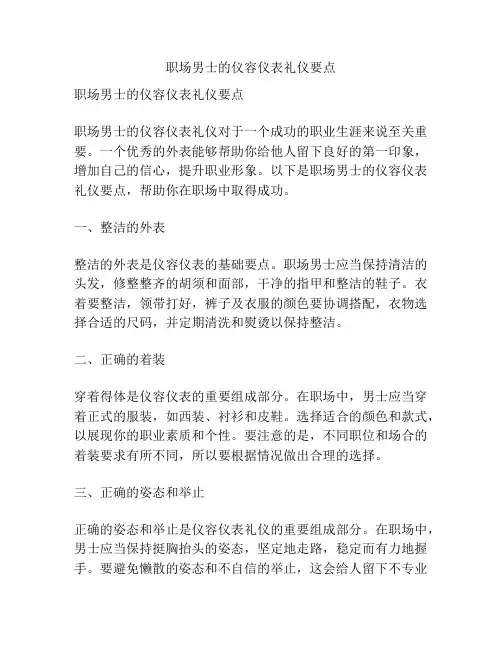 职场男士的仪容仪表礼仪要点

职场男士的仪容仪表礼仪要点

职场男士的仪容仪表礼仪对于一个成功的职业生涯来说至关重要。一个优秀的外表能够帮助你给他人留下良好的第一印象，增加自己的信心，提升职业形象。以下是职场男士的仪容仪表礼仪要点，帮助你在职场中取得成功。

一、整洁的外表

整洁的外表是仪容仪表的基础要点。职场男士应当保持清洁的头发，修整整齐的胡须和面部，干净的指甲和整洁的鞋子。衣着要整洁，领带打好，裤子及衣服的颜色要协调搭配，衣物选择合适的尺码，并定期清洗和熨烫以保持整洁。

二、正确的着装

穿着得体是仪容仪表的重要组成部分。在职场中，男士应当穿着正式的服装，如西装、衬衫和皮鞋。选择适合的颜色和款式，以展现你的职业素质和个性。要注意的是，不同职位和场合的着装要求有所不同，所以要根据情况做出合理的选择。

三、正确的姿态和举止

正确的姿态和举止是仪容仪表礼仪的重要组成部分。在职场中，男士应当保持挺胸抬头的姿态，坚定地走路，稳定而有力地握手。要避免懒散的姿态和不自信的举止，这会给人留下不专业